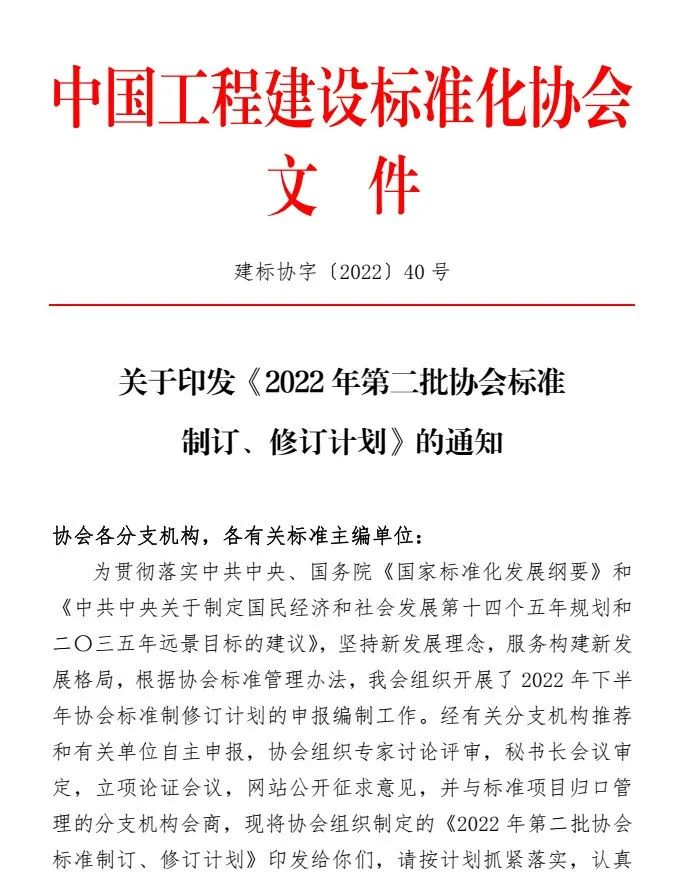 中国工程建设标准化协会
文 件

建标协字〔2022〕40 号

关于印发《2022 年第二批协会标准制订、修订计划》的通知

协会各分支机构，各有关标准主编单位：

为贯彻落实中共中央、国务院《国家标准化发展纲要》和《中共中央关于制定国民经济和社会发展第十四个五年规划和二〇三五年远景目标的建议》，坚持新发展理念，服务构建新发展格局，根据协会标准管理办法，我会组织开展了 2022 年下半年协会标准制修订计划的申报编制工作。经有关分支机构推荐和有关单位自主申报，协会组织专家讨论评审，秘书长会议审定，立项论证会议，网站公开征求意见，并与标准项目归口管理的分支机构会商，现将协会组织制定的《2022 年第二批协会标准制订、修订计划》印发给你们，请按计划抓紧落实，认真